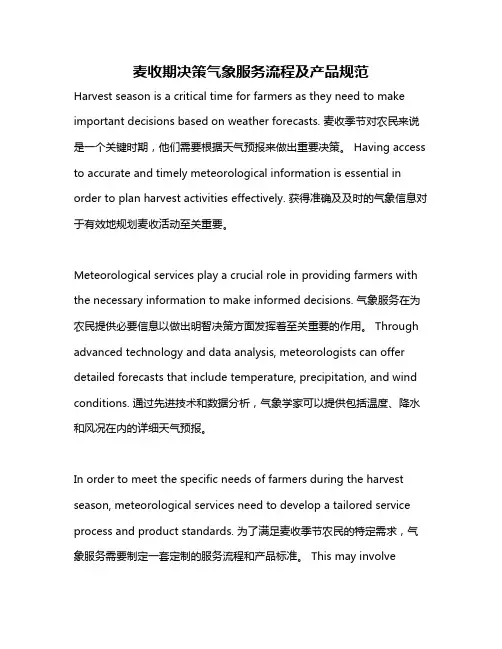 麦收期决策气象服务流程及产品规范

Harvest season is a critical time for farmers as they need to make important decisions based on weather forecasts. 麦收季节对农民来说是一个关键时期，他们需要根据天气预报来做出重要决策。 Having access to accurate and timely meteorological information is essential in order to plan harvest activities effectively. 获得准确及及时的气象信息对于有效地规划麦收活动至关重要。

Meteorological services play a crucial role in providing farmers with the necessary information to make informed decisions. 气象服务在为农民提供必要信息以做出明智决策方面发挥着至关重要的作用。 Through advanced technology and data analysis, meteorologists can offer detailed forecasts that include temperature, precipitation, and wind conditions. 通过先进技术和数据分析，气象学家可以提供包括温度、降水和风况在内的详细天气预报。

In order to meet the specific needs of farmers during the harvest season, meteorological services need to develop a tailored service process and product standards. 为了满足麦收季节农民的特定需求，气象服务需要制定一套定制的服务流程和产品标准。 This may involve